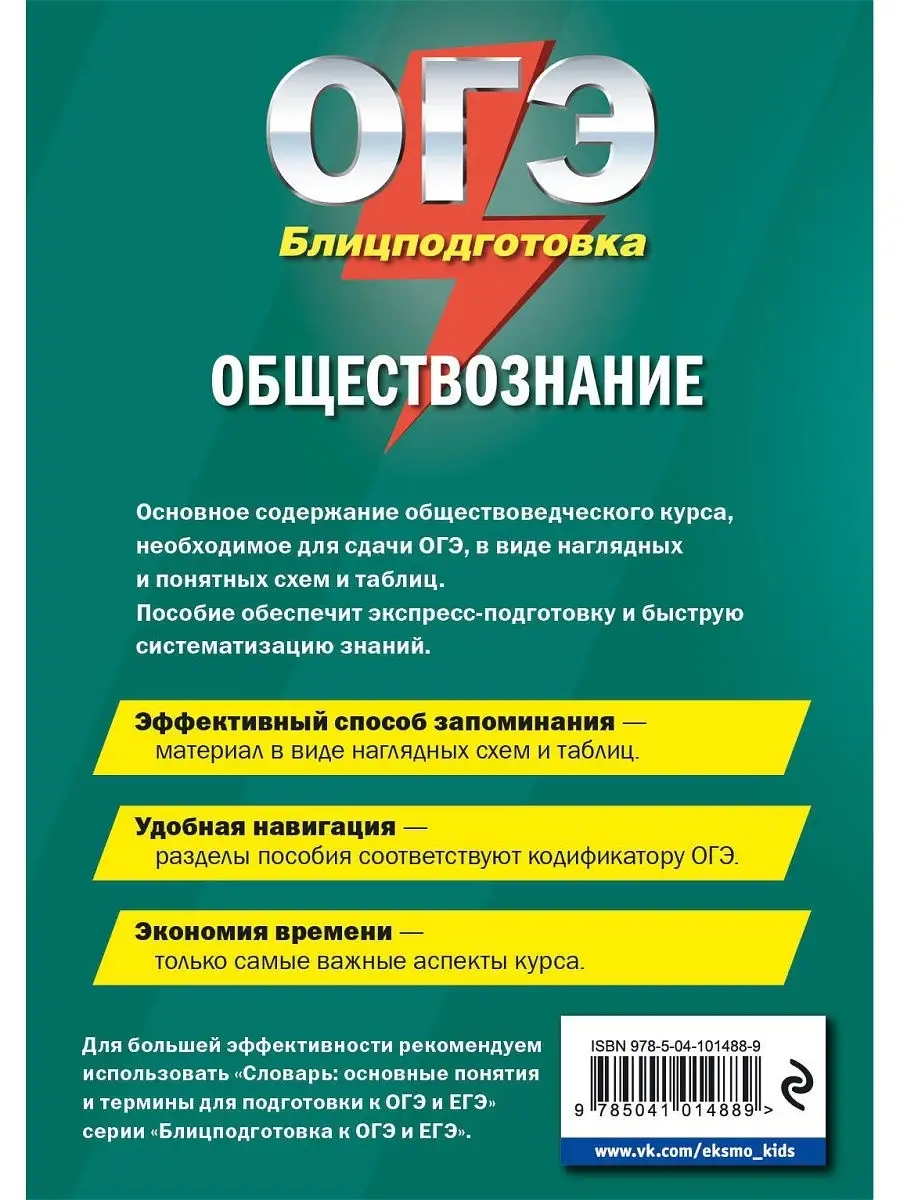 ОГЭ

Блицподготовка

ОБЩЕСТВОЗНАНИЕ

Основное содержание обществоведческого курса, необходимое для сдачи ОГЭ, в виде наглядных и понятных схем и таблиц.
Пособие обеспечит экспресс-подготовку и быструю систематизацию знаний.

Эффективный способ запоминания — материал в виде наглядных схем и таблиц.

Удобная навигация — разделы пособия соответствуют кодификатору ОГЭ.

Экономия времени — только самые важные аспекты курса.

Для большей эффективности рекомендуем использовать «Словарь: основные понятия и термины для подготовки к ОГЭ и ЕГЭ» серии «Блицподготовка к ОГЭ и ЕГЭ».

ISBN 978-5-04-101488-9

9 785041 014889 >

www.vk.com/eksmo_kids